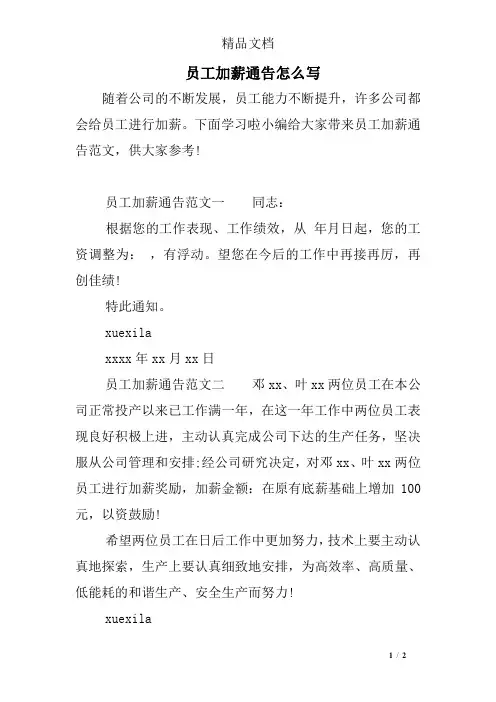 精品文档

员工加薪通告怎么写

随着公司的不断发展，员工能力不断提升，许多公司都会给员工进行加薪。下面学习啦小编给大家带来员工加薪通告范文，供大家参考!

员工加薪通告范文一　　同志：

根据您的工作表现、工作绩效，从 年月日起，您的工资调整为：　，有浮动。望您在今后的工作中再接再厉，再创佳绩!

特此通知。

xuexila

xxxx 年 xx 月 xx 日

员工加薪通告范文二　　邓 xx、叶 xx 两位员工在本公司正常投产以来已工作满一年，在这一年工作中两位员工表现良好积极上进，主动认真完成公司下达的生产任务，坚决服从公司管理和安排;经公司研究决定，对邓 xx、叶 xx 两位员工进行加薪奖励，加薪金额：在原有底薪基础上增加 100 元，以资鼓励!

希望两位员工在日后工作中更加努力，技术上要主动认真地探索，生产上要认真细致地安排，为高效率、高质量、低能耗的和谐生产、安全生产而努力!

xuexila

1 / 2